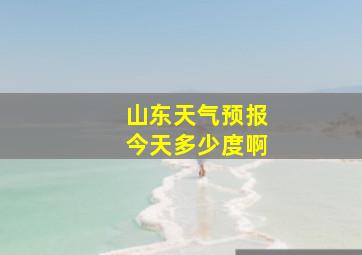 山东天气预报
今天多少度啊